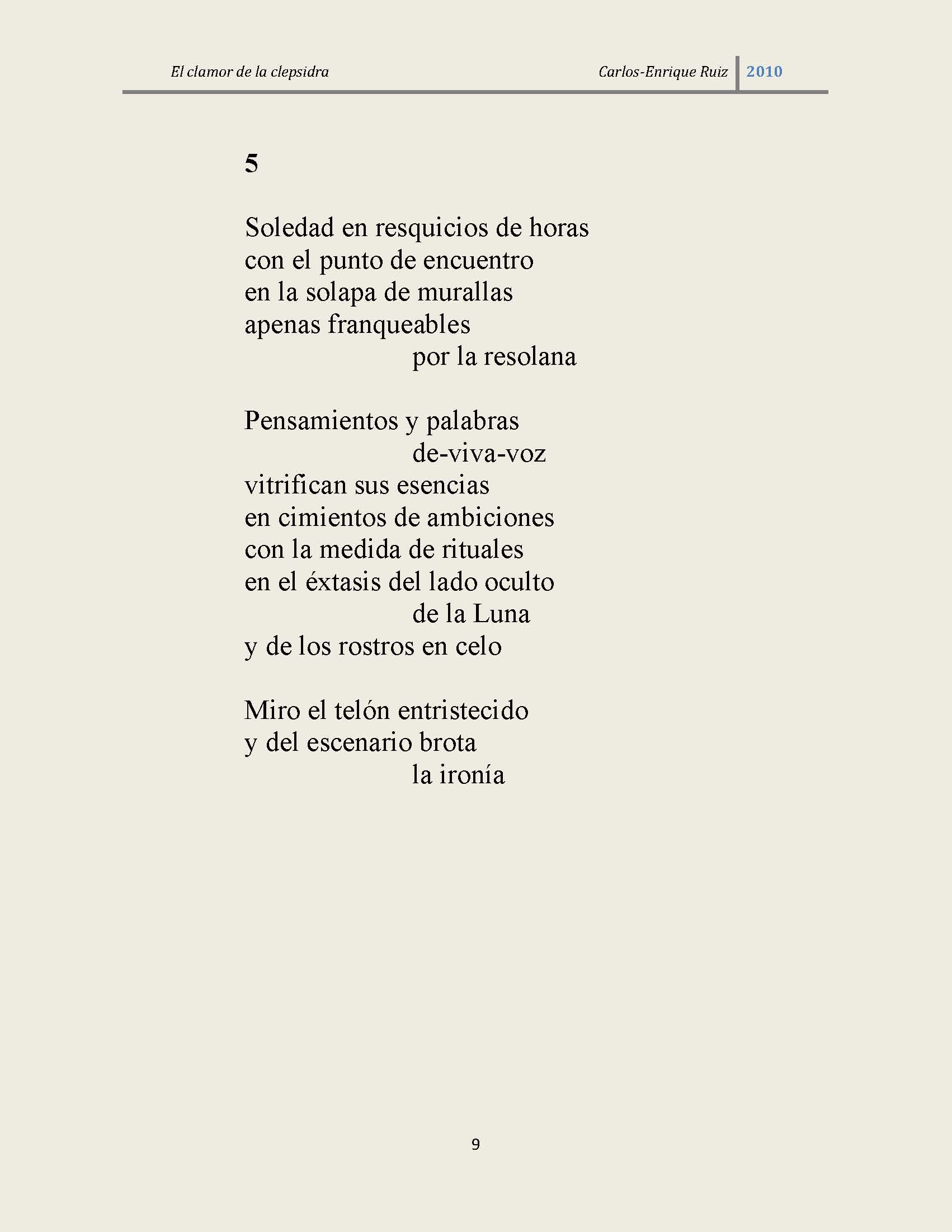 El clamor de la clepsidra Carlos-Enrique Ruiz 2010

5

Soledad en resquicios de horas
con el punto de encuentro
en la solapa de murallas
apenas franqueables
por la resolana

Pensamientos y palabras
de-viva-voz
vitrifican sus esencias
en cimientos de ambiciones
con la medida de rituales
en el éxtasis del lado oculto
de la Luna
y de los rostros en celo

Miro el telón entristecido
y del escenario brota
la ironía

9